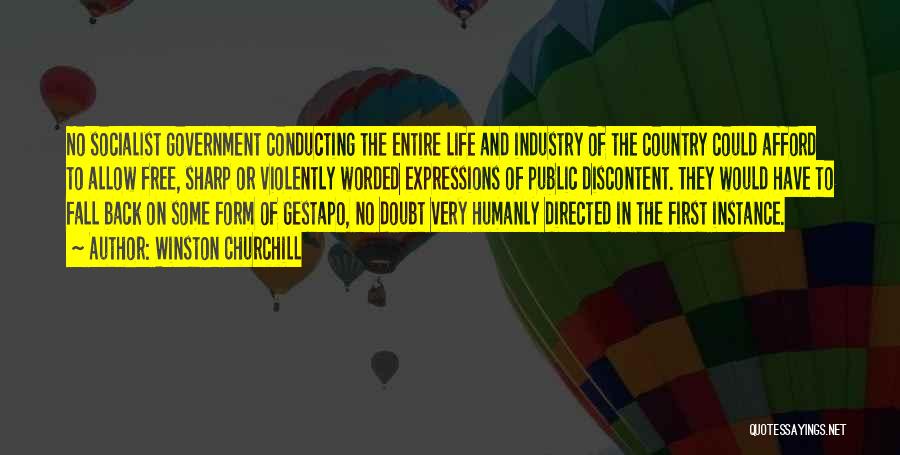 NO SOCIALIST GOVERNMENT CONDUCTING THE ENTIRE LIFE AND INDUSTRY OF THE COUNTRY COULD AFFORD TO ALLOW FREE, SHARP OR VIOLENTLY WORDED EXPRESSIONS OF PUBLIC DISCONTENT. THEY WOULD HAVE TO FALL BACK ON SOME FORM OF GESTAPO, NO DOUBT VERY HUMANLY DIRECTED IN THE FIRST INSTANCE.
~ AUTHOR: WINSTON CHURCHILL

QUOTESSAYINGS.NET